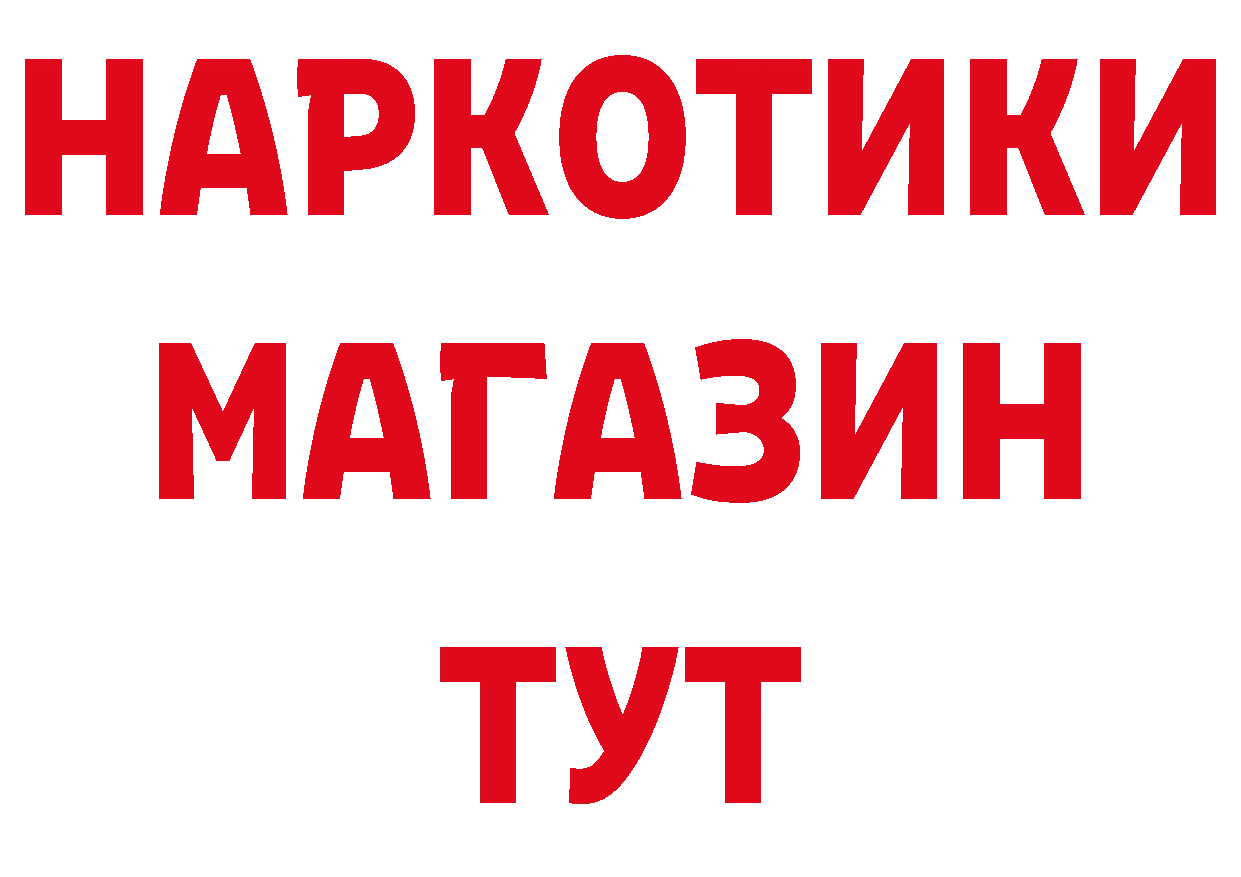 НАРКОТИКИ
МАГАЗИН
ТУТ